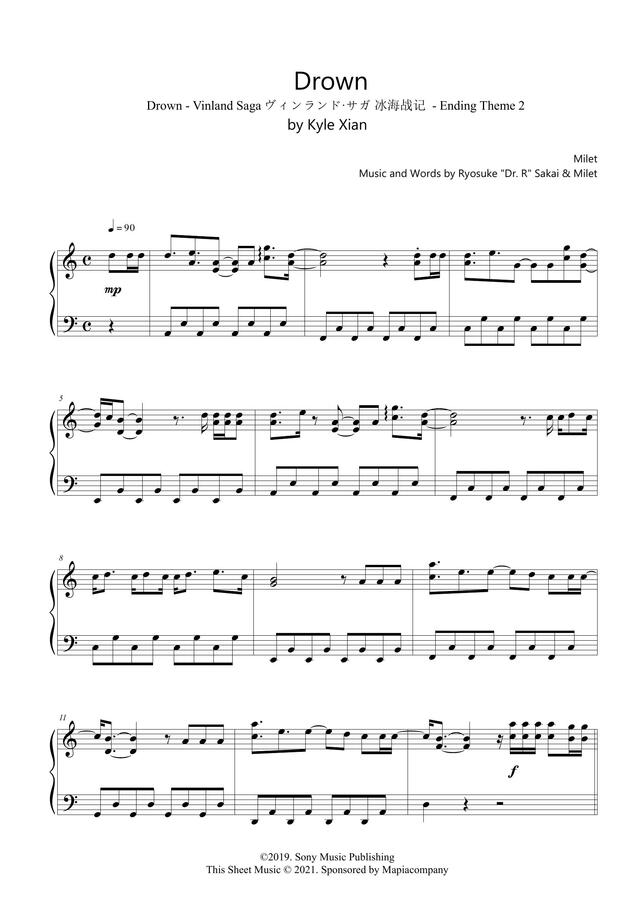 Drown

Drown - Vinland Saga ヴィンランド·サガ 冰海战记 - Ending Theme 2

by Kyle Xian

Milet

Music and Words by Ryosuke "Dr. R" Sakai & Milet

♩= 90

mp

5

8

11

f

©2019. Sony Music Publishing
This Sheet Music © 2021. Sponsored by Mapiacompany